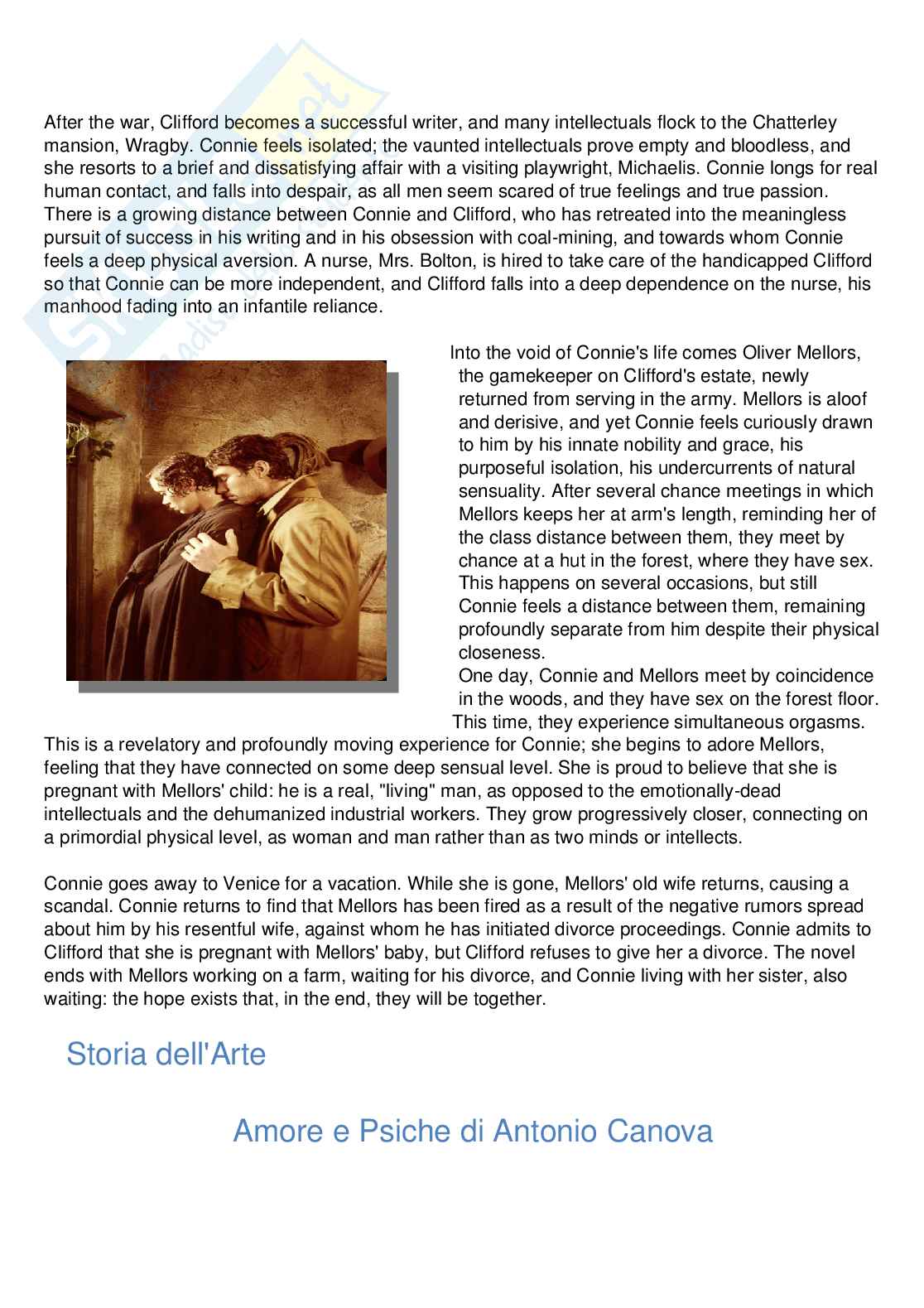 After the war, Clifford becomes a successful writer, and many intellectuals flock to the Chatterley mansion, Wragby. Connie feels isolated; the vaunted intellectuals prove empty and bloodless, and she resorts to a brief and dissatisfying affair with a visiting playwright, Michaelis. Connie longs for real human contact, and falls into despair, as all men seem scared of true feelings and true passion. There is a growing distance between Connie and Clifford, who has retreated into the meaningless pursuit of success in his writing and in his obsession with coal-mining, and towards whom Connie feels a deep physical aversion. A nurse, Mrs. Bolton, is hired to take care of the handicapped Clifford so that Connie can be more independent, and Clifford falls into a deep dependence on the nurse, his manhood fading into an infantile reliance.

Into the void of Connie's life comes Oliver Mellors, the gamekeeper on Clifford's estate, newly returned from serving in the army. Mellors is aloof and derisive, and yet Connie feels curiously drawn to him by his innate nobility and grace, his purposeful isolation, his undercurrents of natural sensuality. After several chance meetings in which Mellors keeps her at arm's length, reminding her of the class distance between them, they meet by chance at a hut in the forest, where they have sex. This happens on several occasions, but still Connie feels a distance between them, remaining profoundly separate from him despite their physical closeness.
One day, Connie and Mellors meet by coincidence in the woods, and they have sex on the forest floor. This time, they experience simultaneous orgasms. This is a revelatory and profoundly moving experience for Connie; she begins to adore Mellors, feeling that they have connected on some deep sensual level. She is proud to believe that she is pregnant with Mellors' child: he is a real, "living" man, as opposed to the emotionally-dead intellectuals and the dehumanized industrial workers. They grow progressively closer, connecting on a primordial physical level, as woman and man rather than as two minds or intellects.

Connie goes away to Venice for a vacation. While she is gone, Mellors' old wife returns, causing a scandal. Connie returns to find that Mellors has been fired as a result of the negative rumors spread about him by his resentful wife, against whom he has initiated divorce proceedings. Connie admits to Clifford that she is pregnant with Mellors' baby, but Clifford refuses to give her a divorce. The novel ends with Mellors working on a farm, waiting for his divorce, and Connie living with her sister, also waiting: the hope exists that, in the end, they will be together.

Storia dell'Arte

Amore e Psiche di Antonio Canova